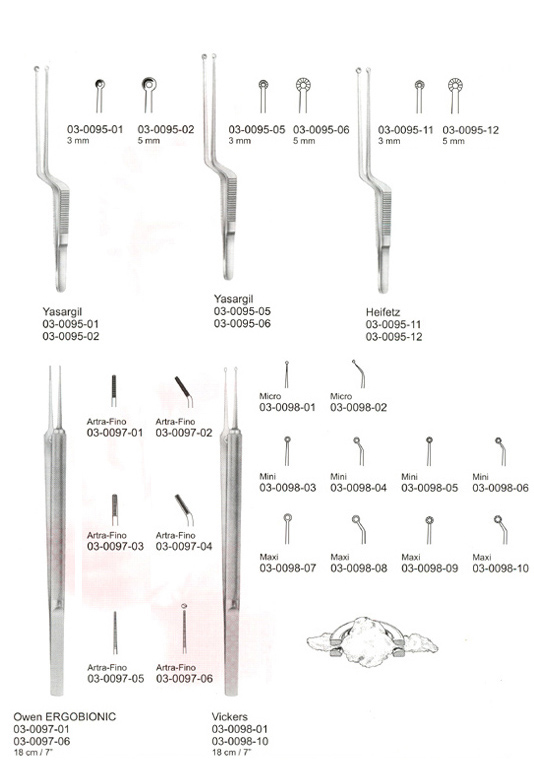 03-0095-01
3 mm

03-0095-02
5 mm

03-0095-05
3 mm

03-0095-06
5 mm

03-0095-11
3 mm

03-0095-12
5 mm

Yasargil
03-0095-01
03-0095-02

Yasargil
03-0095-05
03-0095-06

Heifetz
03-0095-11
03-0095-12

Artra-Fino
03-0097-01

Artra-Fino
03-0097-02

Artra-Fino
03-0097-03

Artra-Fino
03-0097-04

Artra-Fino
03-0097-05

Artra-Fino
03-0097-06

Micro
03-0098-01

Micro
03-0098-02

Mini
03-0098-03

Mini
03-0098-04

Mini
03-0098-05

Mini
03-0098-06

Maxi
03-0098-07

Maxi
03-0098-08

Maxi
03-0098-09

Maxi
03-0098-10

Owen ERGOBIONIC
03-0097-01
03-0097-06
18 cm / 7"

Vickers
03-0098-01
03-0098-10
18 cm / 7"